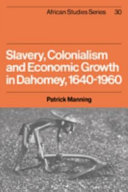 African Studies Series 30

Slavery, Colonialism and Economic Growth in Dahomey, 1640-1960

Patrick Manning